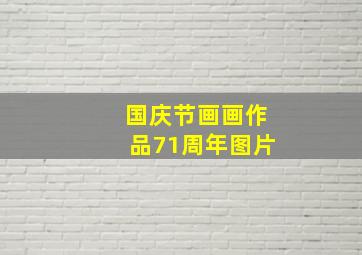 国庆节画画作品71周年图片